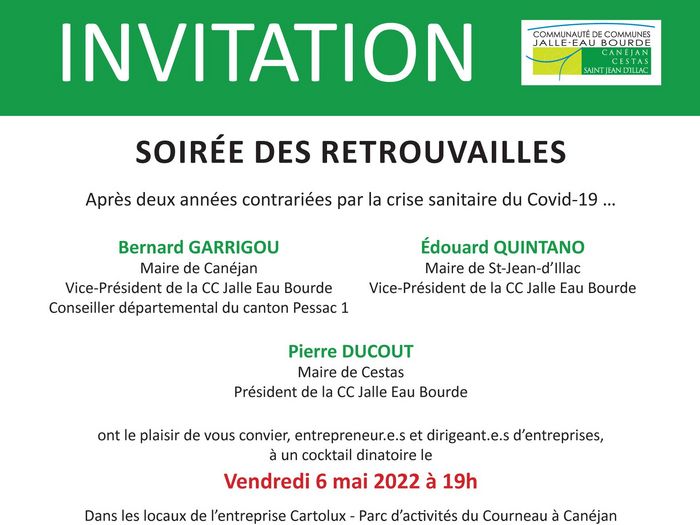 INVITATION

COMMUNAUTÉ DE COMMUNES
JALLE-EAU BOURDE
CANÉJAN
CESTAS
SAINT JEAN D'ILLAC

SOIRÉE DES RETROUVAILLES

Après deux années contrariées par la crise sanitaire du Covid-19 …

Bernard GARRIGOU
Maire de Canéjan
Vice-Président de la CC Jalle Eau Bourde
Conseiller départemental du canton Pessac 1

Édouard QUINTANO
Maire de St-Jean-d'Illac
Vice-Président de la CC Jalle Eau Bourde

Pierre DUCOUT
Maire de Cestas
Président de la CC Jalle Eau Bourde

ont le plaisir de vous convier, entrepreneur.e.s et dirigeant.e.s d'entreprises,
à un cocktail dinatoire le

Vendredi 6 mai 2022 à 19h

Dans les locaux de l'entreprise Cartolux - Parc d'activités du Courneau à Canéjan